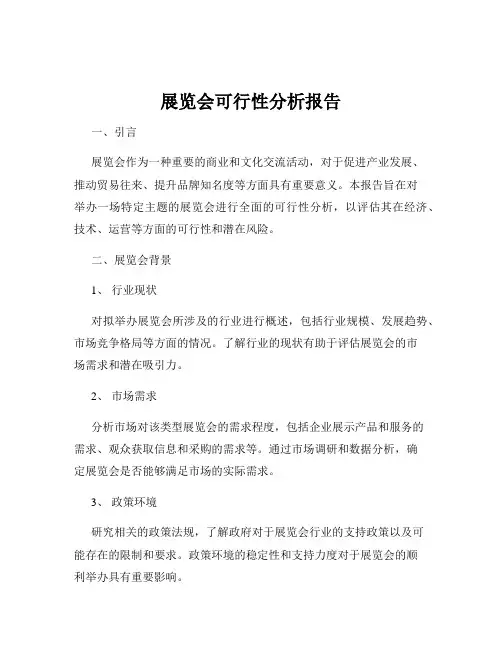 展览会可行性分析报告

一、引言

展览会作为一种重要的商业和文化交流活动，对于促进产业发展、推动贸易往来、提升品牌知名度等方面具有重要意义。本报告旨在对举办一场特定主题的展览会进行全面的可行性分析，以评估其在经济、技术、运营等方面的可行性和潜在风险。

二、展览会背景

1、 行业现状

对拟举办展览会所涉及的行业进行概述，包括行业规模、发展趋势、市场竞争格局等方面的情况。了解行业的现状有助于评估展览会的市场需求和潜在吸引力。

2、 市场需求

分析市场对该类型展览会的需求程度，包括企业展示产品和服务的需求、观众获取信息和采购的需求等。通过市场调研和数据分析，确定展览会是否能够满足市场的实际需求。

3、 政策环境

研究相关的政策法规，了解政府对于展览会行业的支持政策以及可能存在的限制和要求。政策环境的稳定性和支持力度对于展览会的顺利举办具有重要影响。